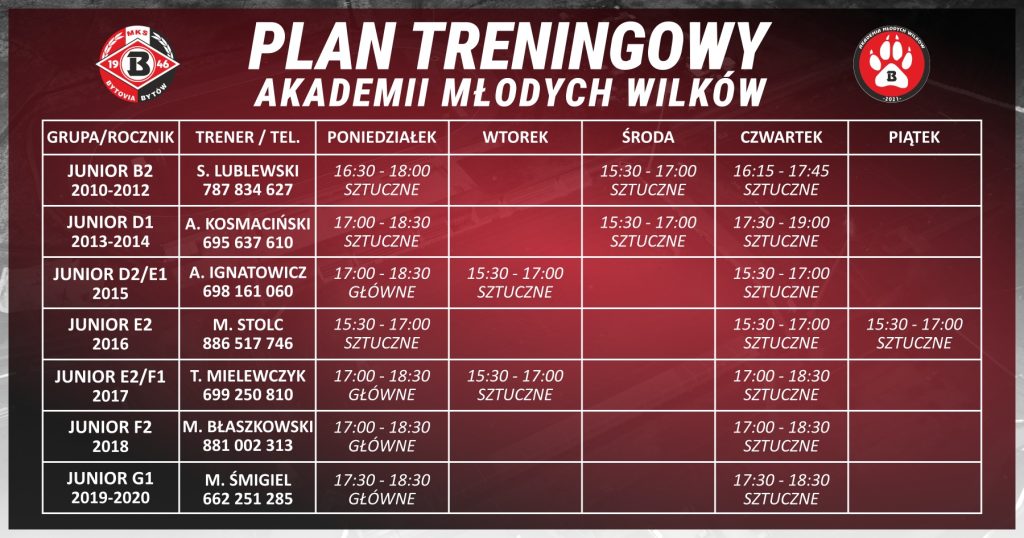 MKS 19 B 46 BYTOVIA BYTÓW

PLAN TRENINGOWY
AKADEMII MŁODYCH WILKÓW

AKADEMIA MŁODYCH WILKÓW B 2021

| GRUPA/ROCZNIK | TRENER / TEL. | PONIEDZIAŁEK | WTOREK | ŚRODA | CZWARTEK | PIĄTEK |
|---|---|---|---|---|---|---|
| JUNIOR B2 2010-2012 | S. LUBLEWSKI 787 834 627 | 16:30 - 18:00 SZTUCZNE | | 15:30 - 17:00 SZTUCZNE | 16:15 - 17:45 SZTUCZNE | |
| JUNIOR D1 2013-2014 | A. KOSMACIŃSKI 695 637 610 | 17:00 - 18:30 SZTUCZNE | | 15:30 - 17:00 SZTUCZNE | 17:30 - 19:00 SZTUCZNE | |
| JUNIOR D2/E1 2015 | A. IGNATOWICZ 698 161 060 | 17:00 - 18:30 GŁÓWNE | 15:30 - 17:00 SZTUCZNE | | 15:30 - 17:00 SZTUCZNE | |
| JUNIOR E2 2016 | M. STOLC 886 517 746 | 15:30 - 17:00 SZTUCZNE | | | 15:30 - 17:00 SZTUCZNE | 15:30 - 17:00 SZTUCZNE |
| JUNIOR E2/F1 2017 | T. MIELEWCZYK 699 250 810 | 17:00 - 18:30 GŁÓWNE | 15:30 - 17:00 SZTUCZNE | | 17:00 - 18:30 SZTUCZNE | |
| JUNIOR F2 2018 | M. BŁASZKOWSKI 881 002 313 | 17:00 - 18:30 GŁÓWNE | | | 17:00 - 18:30 SZTUCZNE | |
| JUNIOR G1 2019-2020 | M. ŚMIGIEL 662 251 285 | 17:30 - 18:30 GŁÓWNE | | | 17:30 - 18:30 SZTUCZNE | |